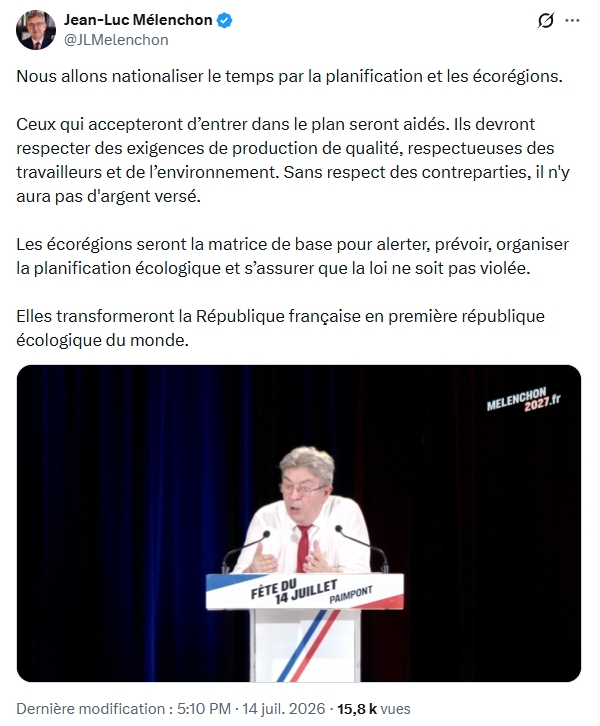 Jean-Luc Mélenchon
@JLMelenchon

Nous allons nationaliser le temps par la planification et les écorégions.

Ceux qui accepteront d'entrer dans le plan seront aidés. Ils devront respecter des exigences de production de qualité, respectueuses des travailleurs et de l'environnement. Sans respect des contreparties, il n'y aura pas d'argent versé.

Les écorégions seront la matrice de base pour alerter, prévoir, organiser la planification écologique et s'assurer que la loi ne soit pas violée.

Elles transformeront la République française en première république écologique du monde.

MELENCHON 2027.fr

FÊTE DU 14 JUILLET PAIMPONT

Dernière modification : 5:10 PM · 14 juil. 2026 · 15,8 k vues